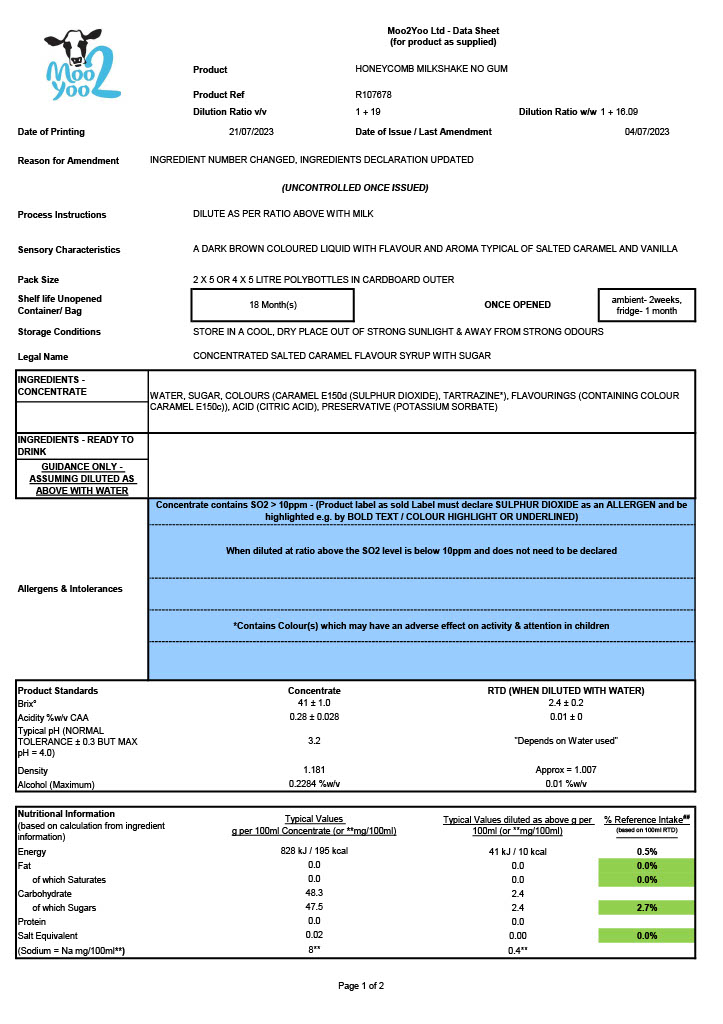 Moo Yoo 2

Moo2Yoo Ltd - Data Sheet
(for product as supplied)

Product HONEYCOMB MILKSHAKE NO GUM

Product Ref R107678

Dilution Ratio v/v 1 + 19 Dilution Ratio w/w 1 + 16.09

Date of Printing 21/07/2023 Date of Issue / Last Amendment 04/07/2023

Reason for Amendment INGREDIENT NUMBER CHANGED, INGREDIENTS DECLARATION UPDATED

(UNCONTROLLED ONCE ISSUED)

Process Instructions DILUTE AS PER RATIO ABOVE WITH MILK

Sensory Characteristics A DARK BROWN COLOURED LIQUID WITH FLAVOUR AND AROMA TYPICAL OF SALTED CARAMEL AND VANILLA

Pack Size 2 X 5 OR 4 X 5 LITRE POLYBOTTLES IN CARDBOARD OUTER

Shelf life Unopened Container/ Bag 18 Month(s) ONCE OPENED ambient- 2weeks, fridge- 1 month

Storage Conditions STORE IN A COOL, DRY PLACE OUT OF STRONG SUNLIGHT & AWAY FROM STRONG ODOURS

Legal Name CONCENTRATED SALTED CARAMEL FLAVOUR SYRUP WITH SUGAR

INGREDIENTS - CONCENTRATE

WATER, SUGAR, COLOURS (CARAMEL E150d (SULPHUR DIOXIDE), TARTRAZINE*), FLAVOURINGS (CONTAINING COLOUR CARAMEL E150c)), ACID (CITRIC ACID), PRESERVATIVE (POTASSIUM SORBATE)

INGREDIENTS - READY TO DRINK

GUIDANCE ONLY - ASSUMING DILUTED AS ABOVE WITH WATER

Allergens & Intolerances

Concentrate contains SO2 > 10ppm - (Product label as sold Label must declare SULPHUR DIOXIDE as an ALLERGEN and be highlighted e.g. by BOLD TEXT / COLOUR HIGHLIGHT OR UNDERLINED)

When diluted at ratio above the SO2 level is below 10ppm and does not need to be declared

*Contains Colour(s) which may have an adverse effect on activity & attention in children

| Product Standards | Concentrate | RTD (WHEN DILUTED WITH WATER) |
|---|---|---|
| Brix° | 41 ± 1.0 | 2.4 ± 0.2 |
| Acidity %w/v CAA | 0.28 ± 0.028 | 0.01 ± 0 |
| Typical pH (NORMAL TOLERANCE ± 0.3 BUT MAX pH = 4.0) | 3.2 | "Depends on Water used" |
| Density | 1.181 | Approx = 1.007 |
| Alcohol (Maximum) | 0.2284 %w/v | 0.01 %w/v |

| Nutritional Information (based on calculation from ingredient information) | Typical Values g per 100ml Concentrate (or **mg/100ml) | Typical Values diluted as above g per 100ml (or **mg/100ml) | % Reference Intake## (based on 100ml RTD) |
|---|---|---|---|
| Energy | 828 kJ / 195 kcal | 41 kJ / 10 kcal | 0.5% |
| Fat | 0.0 | 0.0 | 0.0% |
| of which Saturates | 0.0 | 0.0 | 0.0% |
| Carbohydrate | 48.3 | 2.4 | |
| of which Sugars | 47.5 | 2.4 | 2.7% |
| Protein | 0.0 | 0.0 | |
| Salt Equivalent | 0.02 | 0.00 | 0.0% |
| (Sodium = Na mg/100ml**) | 8** | 0.4** | |

Page 1 of 2